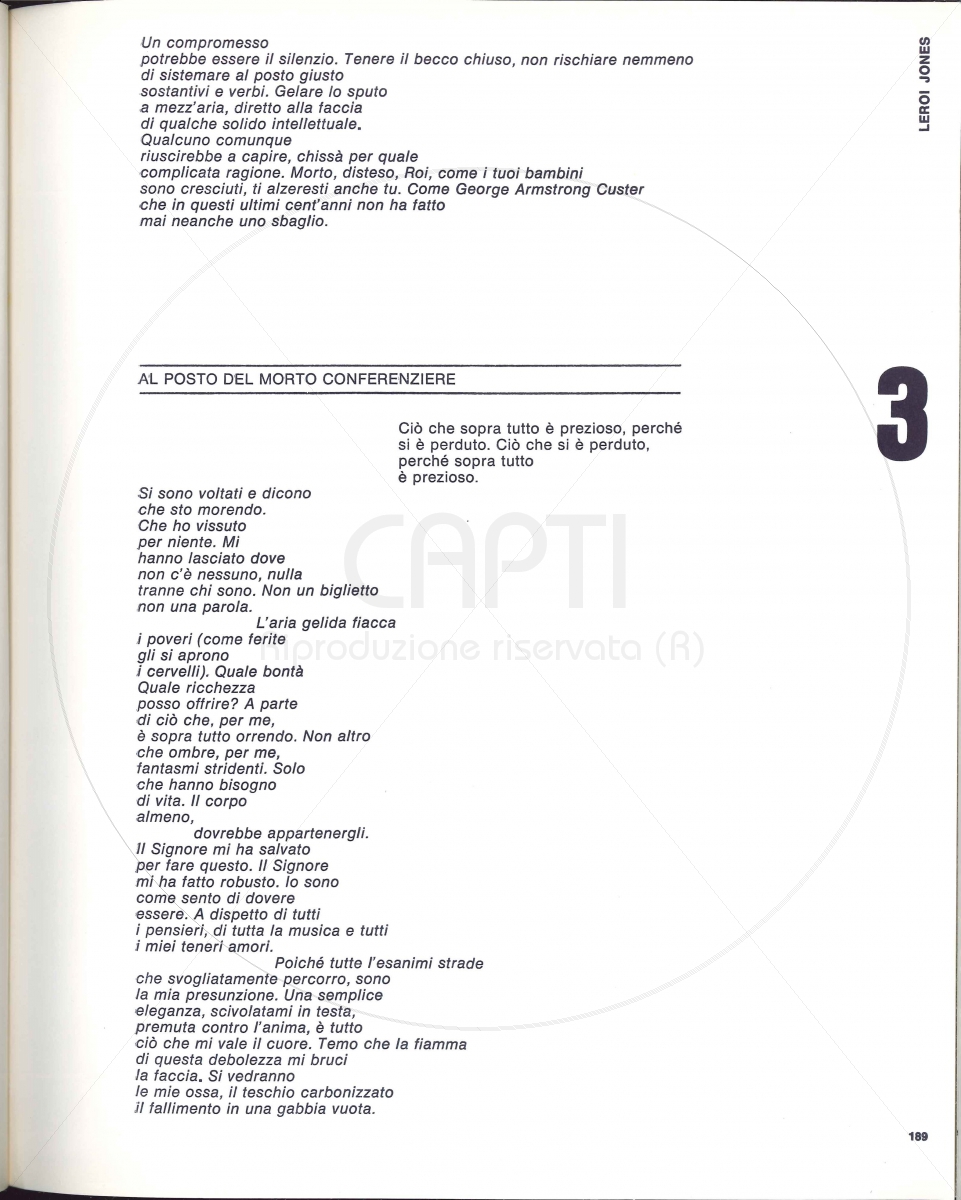 LEROI JONES

Un compromesso
potrebbe essere il silenzio. Tenere il becco chiuso, non rischiare nemmeno
di sistemare al posto giusto
sostantivi e verbi. Gelare lo sputo
a mezz'aria, diretto alla faccia
di qualche solido intellettuale.
Qualcuno comunque
riuscirebbe a capire, chissà per quale
complicata ragione. Morto, disteso, Roi, come i tuoi bambini
sono cresciuti, ti alzeresti anche tu. Come George Armstrong Custer
che in questi ultimi cent'anni non ha fatto
mai neanche uno sbaglio.

AL POSTO DEL MORTO CONFERENZIERE

3

Ciò che sopra tutto è prezioso, perché
si è perduto. Ciò che si è perduto,
perché sopra tutto
è prezioso.

Si sono voltati e dicono
che sto morendo.
Che ho vissuto
per niente. Mi
hanno lasciato dove
non c'è nessuno, nulla
tranne chi sono. Non un biglietto
non una parola.
L'aria gelida fiacca
i poveri (come ferite
gli si aprono
i cervelli). Quale bontà
Quale ricchezza
posso offrire? A parte
di ciò che, per me,
è sopra tutto orrendo. Non altro
che ombre, per me,
fantasmi stridenti. Solo
che hanno bisogno
di vita. Il corpo
almeno,
dovrebbe appartenergli.
Il Signore mi ha salvato
per fare questo. Il Signore
mi ha fatto robusto. Io sono
come sento di dovere
essere. A dispetto di tutti
i pensieri, di tutta la musica e tutti
i miei teneri amori.
Poiché tutte l'esanimi strade
che svogliatamente percorro, sono
la mia presunzione. Una semplice
eleganza, scivolatami in testa,
premuta contro l'anima, è tutto
ciò che mi vale il cuore. Temo che la fiamma
di questa debolezza mi bruci
la faccia. Si vedranno
le mie ossa, il teschio carbonizzato
il fallimento in una gabbia vuota.

CAPTI
riproduzione riservata (R)

189